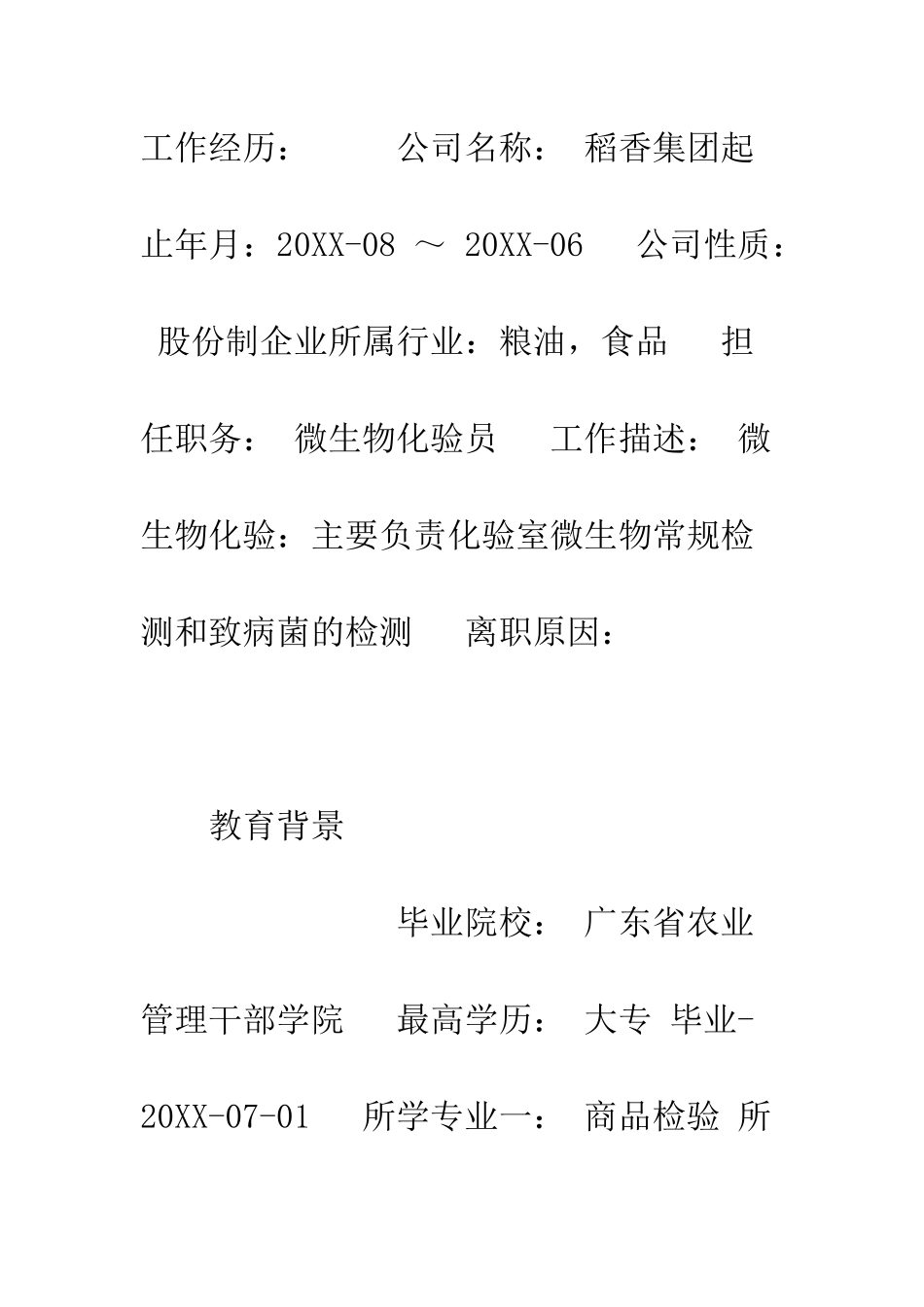 工作经历： 公司名称： 稻香集团起止年月：20XX-08 ～ 20XX-06 公司性质： 股份制企业所属行业：粮油，食品 担任职务： 微生物化验员 工作描述： 微生物化验：主要负责化验室微生物常规检测和致病菌的检测 离职原因：

教育背景

毕业院校： 广东省农业管理干部学院 最高学历： 大专 毕业-20XX-07-01 所学专业一： 商品检验 所